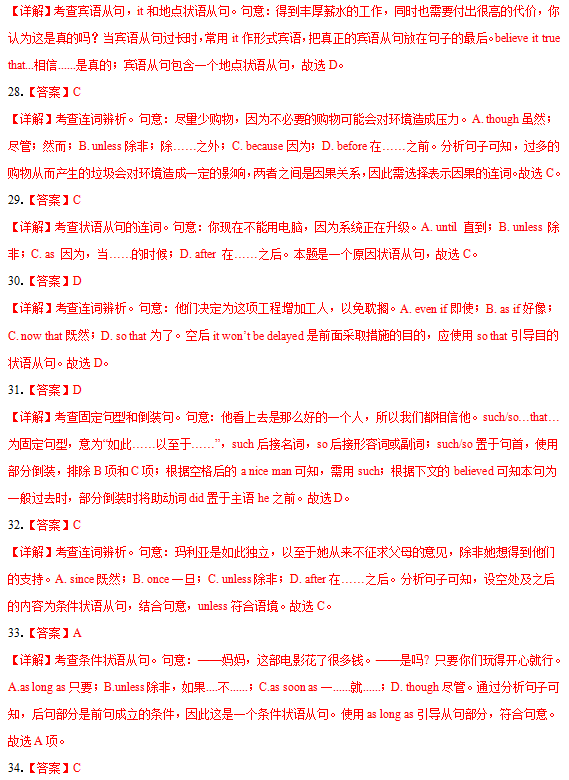 【详解】考查宾语从句，it 和地点状语从句。句意：得到丰厚薪水的工作，同时也需要付出很高的代价，你认为这是真的吗？当宾语从句过长时，常用 it 作形式宾语，把真正的宾语从句放在句子的最后。believe it true that...相信......是真的；宾语从句包含一个地点状语从句，故选 D。

28.【答案】C

【详解】考查连词辨析。句意：尽量少购物，因为不必要的购物可能会对环境造成压力。A. though 虽然；尽管；然而；B. unless 除非；除……之外；C. because 因为；D. before 在……之前。分析句子可知，过多的购物从而产生的垃圾会对环境造成一定的影响，两者之间是因果关系，因此需选择表示因果的连词。故选 C。

29.【答案】C

【详解】考查状语从句的连词。句意：你现在不能用电脑，因为系统正在升级。A. until 直到；B. unless 除非；C. as 因为，当……的时候；D. after 在……之后。本题是一个原因状语从句，故选 C。

30.【答案】D

【详解】考查连词辨析。句意：他们决定为这项工程增加工人，以免耽搁。A. even if 即使；B. as if 好像；C. now that 既然；D. so that 为了。空后 it won't be delayed 是前面采取措施的目的，应使用 so that 引导目的状语从句。故选 D。

31.【答案】D

【详解】考查固定句型和倒装句。句意：他看上去是那么好的一个人，所以我们都相信他。such/so…that…为固定句型，意为"如此……以至于……"，such 后接名词，so 后接形容词或副词；such/so 置于句首，使用部分倒装，排除 B 项和 C 项；根据空格后的 a nice man 可知，需用 such；根据下文的 believed 可知本句为一般过去时，部分倒装时将助动词 did 置于主语 he 之前。故选 D。

32.【答案】C

【详解】考查连词辨析。句意：玛利亚是如此独立，以至于她从来不征求父母的意见，除非她想得到他们的支持。A. since 既然；B. once 一旦；C. unless 除非；D. after 在……之后。分析句子可知，设空处及之后的内容为条件状语从句，结合句意，unless 符合语境。故选 C。

33.【答案】A

【详解】考查条件状语从句。句意：——妈妈，这部电影花了很多钱。——是吗？只要你们玩得开心就行。A.as long as 只要；B.unless 除非，如果....不......；C.as soon as 一......就......；D. though 尽管。通过分析句子可知，后句部分是前句成立的条件，因此这是一个条件状语从句。使用 as long as 引导从句部分，符合句意。故选 A 项。

34.【答案】C